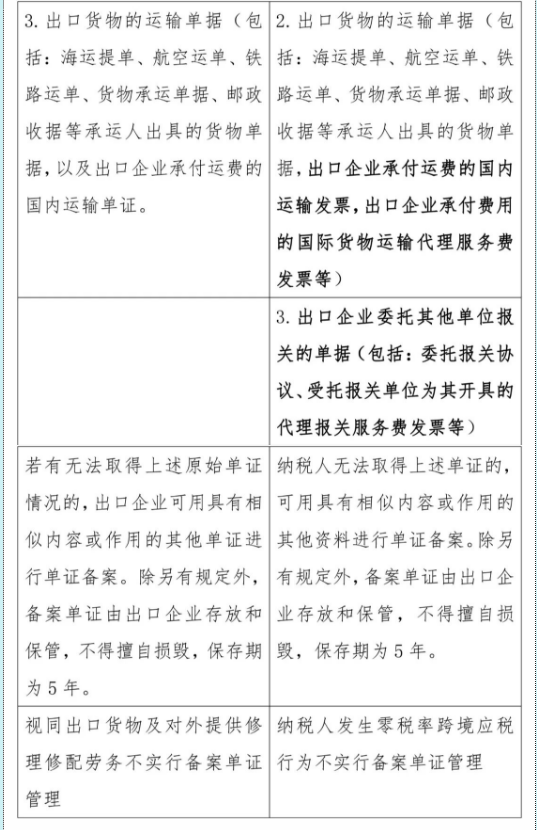 | | |
|---|---|
| 3. 出口货物的运输单据（包括：海运提单、航空运单、铁路运单、货物承运单据、邮政收据等承运人出具的货物单据，以及出口企业承付运费的国内运输单证。 | 2. 出口货物的运输单据（包括：海运提单、航空运单、铁路运单、货物承运单据、邮政收据等承运人出具的货物单据，出口企业承付运费的国内运输发票，出口企业承付费用的国际货物运输代理服务费发票等） |
| | 3. 出口企业委托其他单位报关的单据（包括：委托报关协议、受托报关单位为其开具的代理报关服务费发票等） |
| 若有无法取得上述原始单证情况的，出口企业可用具有相似内容或作用的其他单证进行单证备案。除另有规定外，备案单证由出口企业存放和保管，不得擅自损毁，保存期为 5 年。 | 纳税人无法取得上述单证的，可用具有相似内容或作用的其他资料进行单证备案。除另有规定外，备案单证由出口企业存放和保管，不得擅自损毁，保存期为 5 年。 |
| 视同出口货物及对外提供修理修配劳务不实行备案单证管理 | 纳税人发生零税率跨境应税行为不实行备案单证管理 |